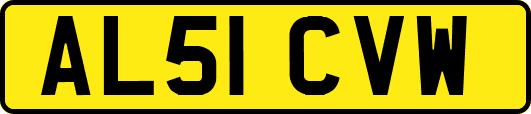 AL51 CVW